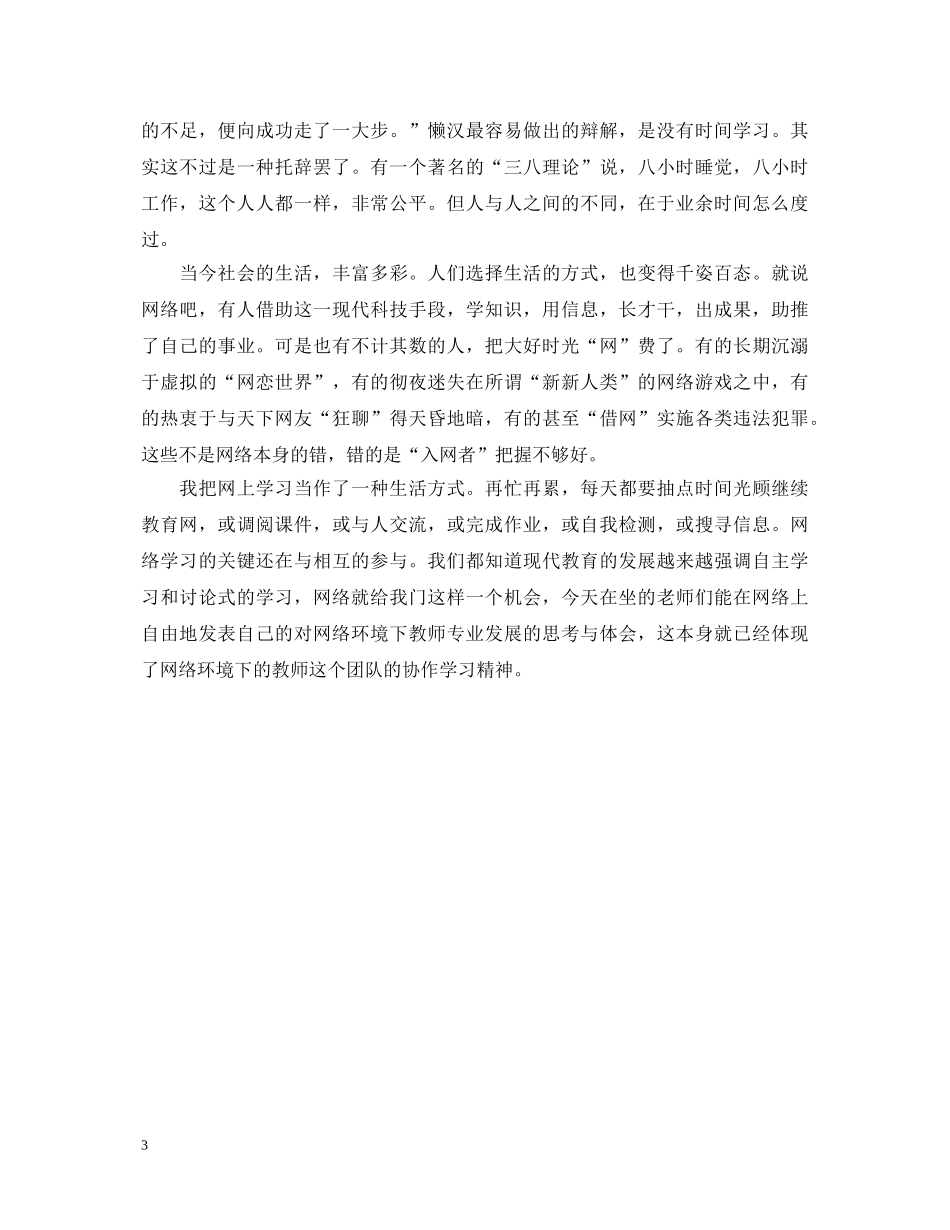 的不足，便向成功走了一大步。”懒汉最容易做出的辩解，是没有时间学习。其实这不过是一种托辞罢了。有一个著名的“三八理论”说，八小时睡觉，八小时工作，这个人人都一样，非常公平。但人与人之间的不同，在于业余时间怎么度过。

当今社会的生活，丰富多彩。人们选择生活的方式，也变得千姿百态。就说网络吧，有人借助这一现代科技手段，学知识，用信息，长才干，出成果，助推了自己的事业。可是也有不计其数的人，把大好时光“网”费了。有的长期沉溺于虚拟的“网恋世界”，有的彻夜迷失在所谓“新新人类”的网络游戏之中，有的热衷于与天下网友“狂聊”得天昏地暗，有的甚至“借网”实施各类违法犯罪。这些不是网络本身的错，错的是“入网者”把握不够好。

我把网上学习当作了一种生活方式。再忙再累，每天都要抽点时间光顾继续教育网，或调阅课件，或与人交流，或完成作业，或自我检测，或搜寻信息。网络学习的关键还在与相互的参与。我们都知道现代教育的发展越来越强调自主学习和讨论式的学习，网络就给我门这样一个机会，今天在坐的老师们能在网络上自由地发表自己的对网络环境下教师专业发展的思考与体会，这本身就已经体现了网络环境下的教师这个团队的协作学习精神。

3